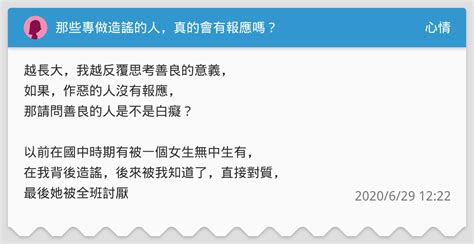 那些專做造謠的人，真的會有報應嗎？

心情

越長大，我越反覆思考善良的意義，
如果，作惡的人沒有報應，
那請問善良的人是不是白癡？

以前在國中時期有被一個女生無中生有，
在我背後造謠，後來被我知道了，直接對質，
最後她被全班討厭

2020/6/29 12:22